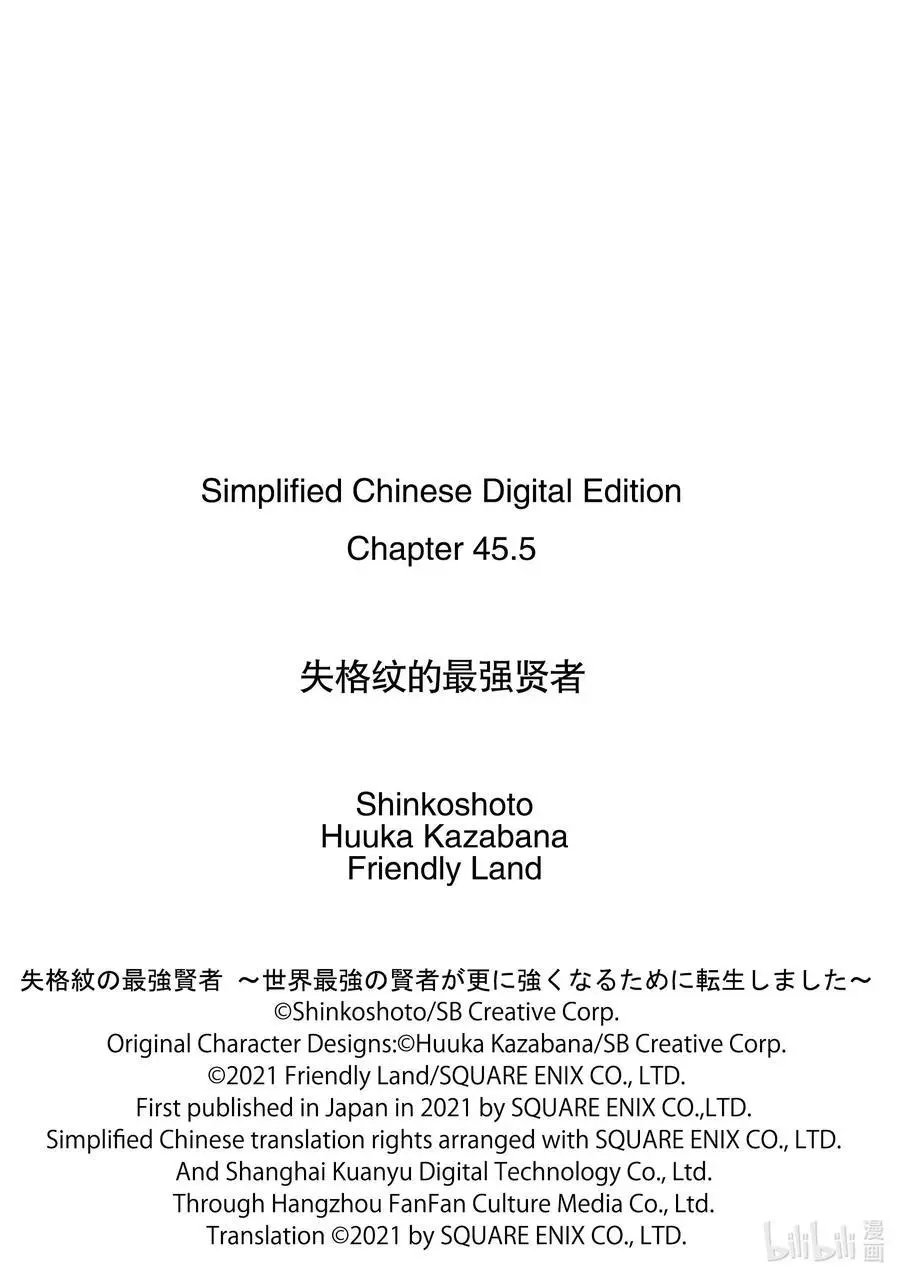 Simplified Chinese Digital Edition
Chapter 45.5

失格纹的最强贤者

Shinkoshoto
Huuka Kazabana
Friendly Land

失格紋の最強賢者 ～世界最強の賢者が更に強くなるために転生しました～
©Shinkoshoto/SB Creative Corp.
Original Character Designs:©Huuka Kazabana/SB Creative Corp.
©2021 Friendly Land/SQUARE ENIX CO., LTD.
First published in Japan in 2021 by SQUARE ENIX CO.,LTD.
Simplified Chinese translation rights arranged with SQUARE ENIX CO., LTD.
And Shanghai Kuanyu Digital Technology Co., Ltd.
Through Hangzhou FanFan Culture Media Co., Ltd.
Translation ©2021 by SQUARE ENIX CO., LTD.

bilibili 漫画